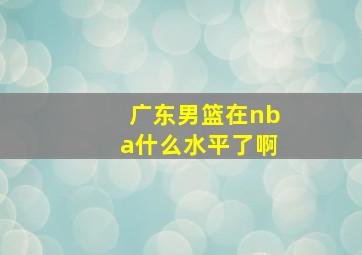 广东男篮在nba什么水平了啊